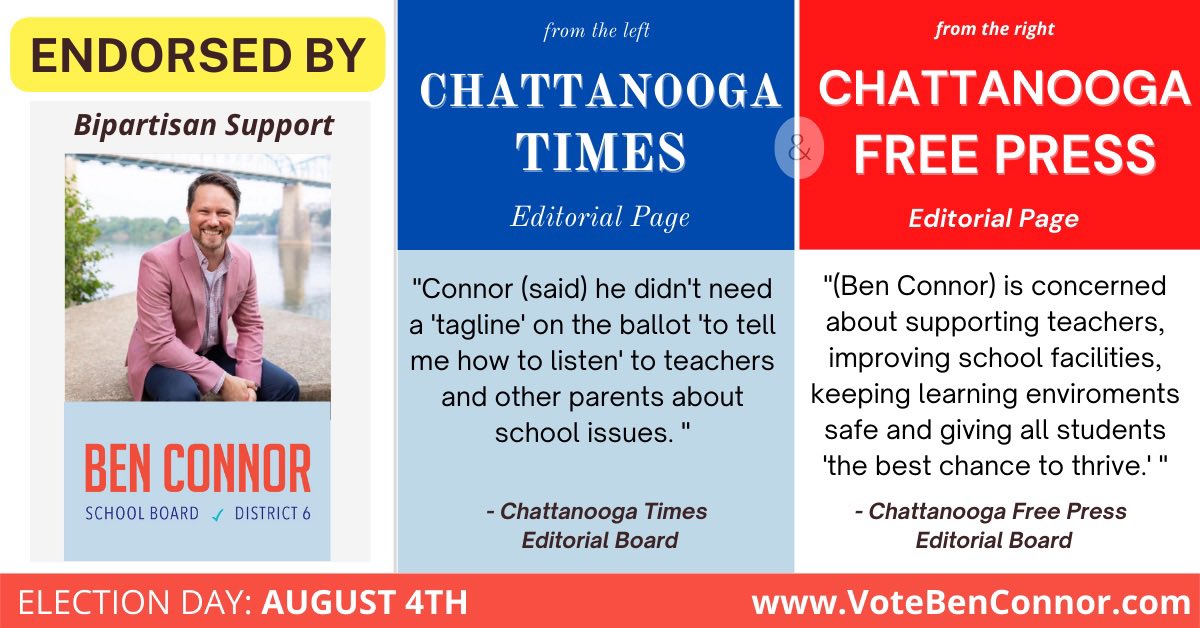 ENDORSED BY

Bipartisan Support

BEN CONNOR
SCHOOL BOARD ✓ DISTRICT 6

from the left

CHATTANOOGA TIMES

Editorial Page

"Connor (said) he didn't need a 'tagline' on the ballot 'to tell me how to listen' to teachers and other parents about school issues. "

- Chattanooga Times
Editorial Board

&

from the right

CHATTANOOGA FREE PRESS

Editorial Page

"(Ben Connor) is concerned about supporting teachers, improving school facilities, keeping learning enviroments safe and giving all students 'the best chance to thrive.' "

- Chattanooga Free Press
Editorial Board

ELECTION DAY: AUGUST 4TH

www.VoteBenConnor.com